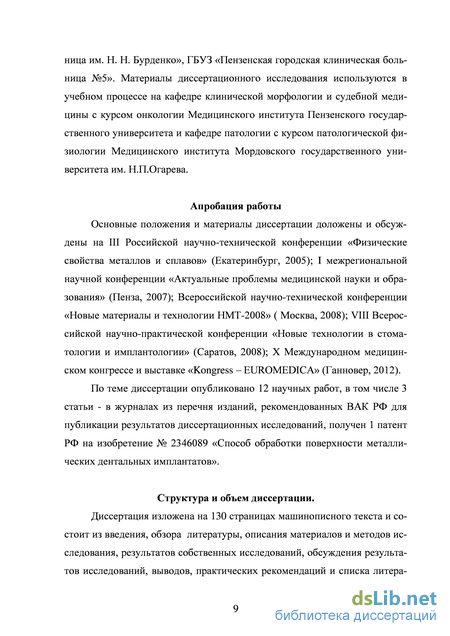 ница им. Н. Н. Бурденко», ГБУЗ «Пензенская городская клиническая больница №5». Материалы диссертационного исследования используются в учебном процессе на кафедре клинической морфологии и судебной медицины с курсом онкологии Медицинского института Пензенского государственного университета и кафедре патологии с курсом патологической физиологии Медицинского института Мордовского государственного университета им. Н.П.Огарева.

Апробация работы

Основные положения и материалы диссертации доложены и обсуждены на III Российской научно-технической конференции «Физические свойства металлов и сплавов» (Екатеринбург, 2005); I межрегиональной научной конференции «Актуальные проблемы медицинской науки и образования» (Пенза, 2007); Всероссийской научно-технической конференции «Новые материалы и технологии НМТ-2008» ( Москва, 2008); VIII Всероссийской научно-практической конференции «Новые технологии в стоматологии и имплантологии» (Саратов, 2008); X Международном медицинском конгрессе и выставке «Kongress – EUROMEDICA» (Ганновер, 2012).

По теме диссертации опубликовано 12 научных работ, в том числе 3 статьи - в журналах из перечня изданий, рекомендованных ВАК РФ для публикации результатов диссертационных исследований, получен 1 патент РФ на изобретение № 2346089 «Способ обработки поверхности металлических дентальных имплантатов».

Структура и объем диссертации.

Диссертация изложена на 130 страницах машинописного текста и состоит из введения, обзора литературы, описания материалов и методов исследования, результатов собственных исследований, обсуждения результатов исследований, выводов, практических рекомендаций и списка литера-

9

dsLib.net
библиотека диссертаций